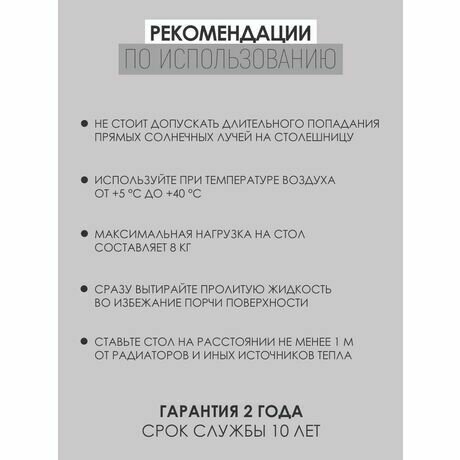 РЕКОМЕНДАЦИИ
ПО ИСПОЛЬЗОВАНИЮ

● НЕ СТОИТ ДОПУСКАТЬ ДЛИТЕЛЬНОГО ПОПАДАНИЯ ПРЯМЫХ СОЛНЕЧНЫХ ЛУЧЕЙ НА СТОЛЕШНИЦУ

● ИСПОЛЬЗУЙТЕ ПРИ ТЕМПЕРАТУРЕ ВОЗДУХА ОТ +5 °С ДО +40 °С

● МАКСИМАЛЬНАЯ НАГРУЗКА НА СТОЛ СОСТАВЛЯЕТ 8 КГ

● СРАЗУ ВЫТИРАЙТЕ ПРОЛИТУЮ ЖИДКОСТЬ ВО ИЗБЕЖАНИЕ ПОРЧИ ПОВЕРХНОСТИ

● СТАВЬТЕ СТОЛ НА РАССТОЯНИИ НЕ МЕНЕЕ 1 М ОТ РАДИАТОРОВ И ИНЫХ ИСТОЧНИКОВ ТЕПЛА

ГАРАНТИЯ 2 ГОДА
СРОК СЛУЖБЫ 10 ЛЕТ